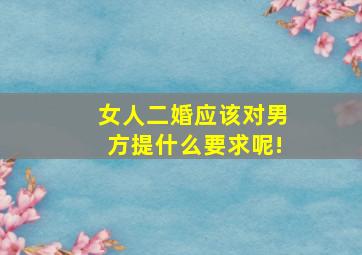 女人二婚应该对男方提什么要求呢!